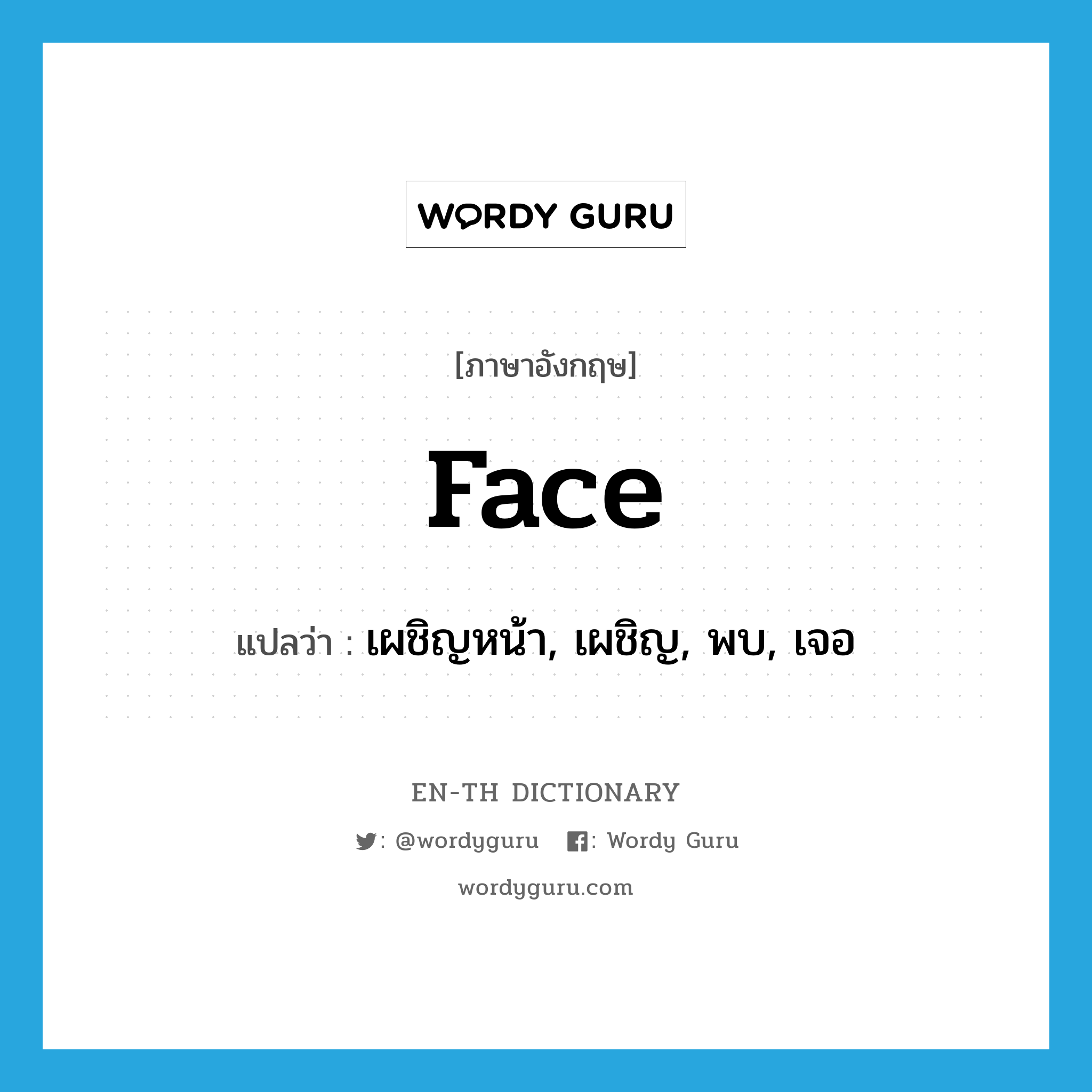 WORDY GURU

[ภาษาอังกฤษ]

face

แปลว่า : เผชิญหน้า, เผชิญ, พบ, เจอ

EN-TH DICTIONARY

: @wordyguru : Wordy Guru

wordyguru.com